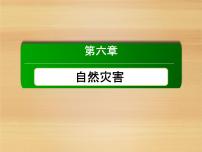 第六章

自然灾害